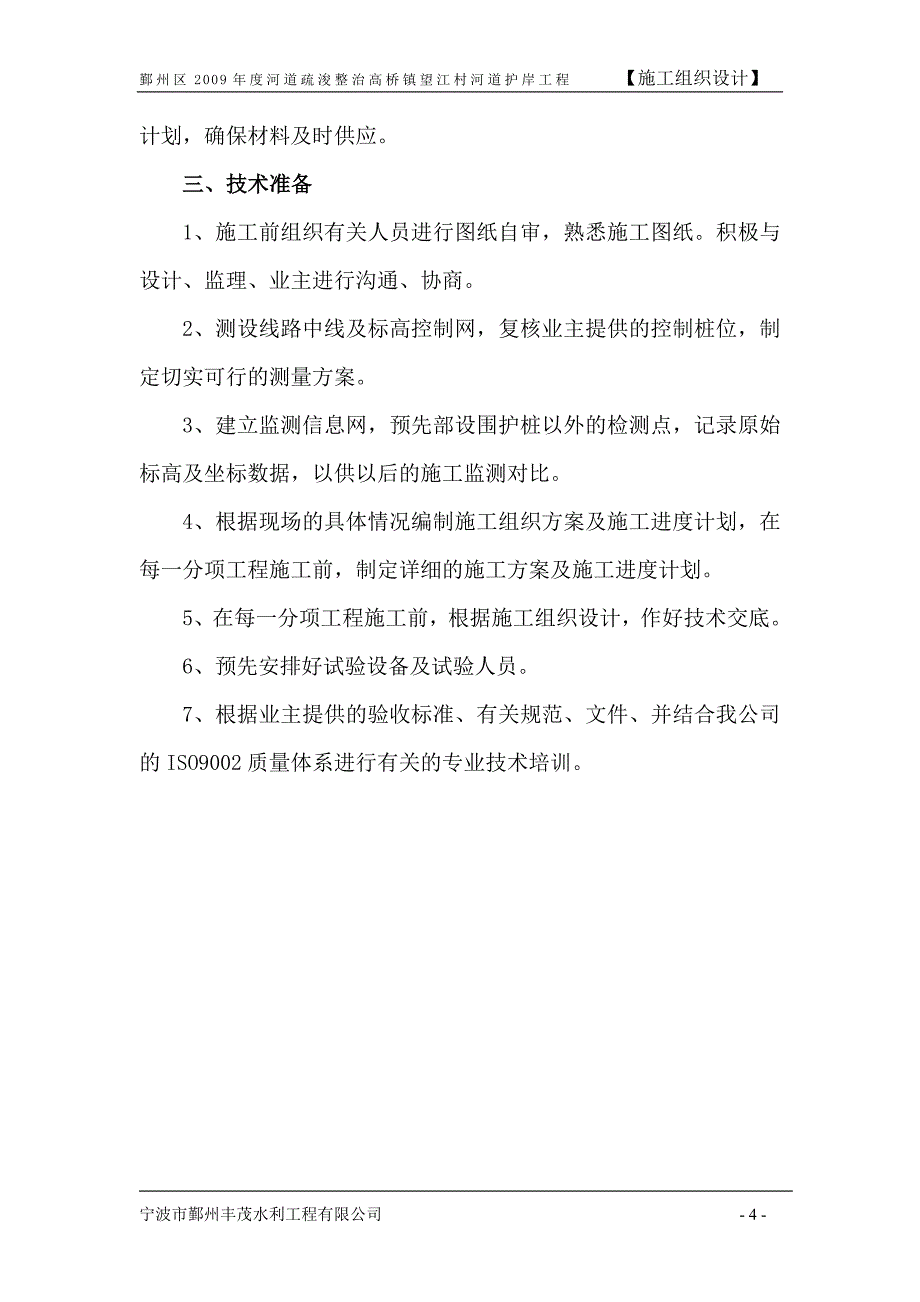 鄞州区 2009 年度河道疏浚整治高桥镇望江村河道护岸工程 【施工组织设计】

计划，确保材料及时供应。

三、技术准备

1、施工前组织有关人员进行图纸自审，熟悉施工图纸。积极与设计、监理、业主进行沟通、协商。

2、测设线路中线及标高控制网，复核业主提供的控制桩位，制定切实可行的测量方案。

3、建立监测信息网，预先部设围护桩以外的检测点，记录原始标高及坐标数据，以供以后的施工监测对比。

4、根据现场的具体情况编制施工组织方案及施工进度计划，在每一分项工程施工前，制定详细的施工方案及施工进度计划。

5、在每一分项工程施工前，根据施工组织设计，作好技术交底。

6、预先安排好试验设备及试验人员。

7、根据业主提供的验收标准、有关规范、文件、并结合我公司的 ISO9002 质量体系进行有关的专业技术培训。

宁波市鄞州丰茂水利工程有限公司 - 4 -